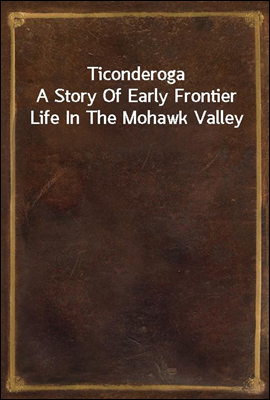 Ticonderoga
A Story Of Early Frontier Life In The Mohawk Valley